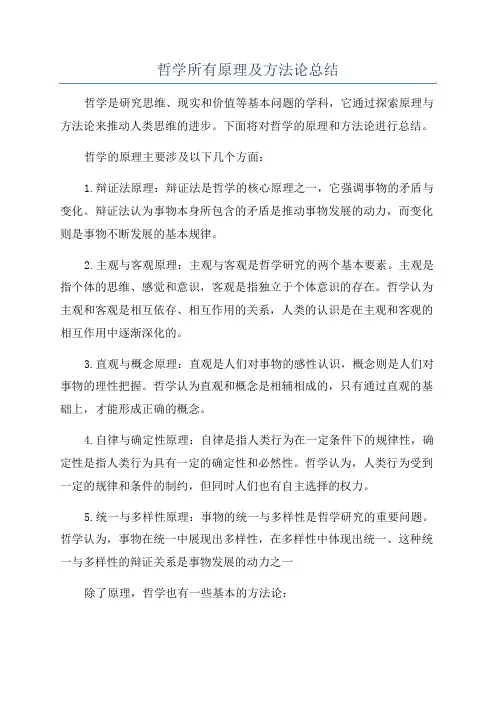 哲学所有原理及方法论总结

哲学是研究思维、现实和价值等基本问题的学科，它通过探索原理与方法论来推动人类思维的进步。下面将对哲学的原理和方法论进行总结。

哲学的原理主要涉及以下几个方面：

1.辩证法原理：辩证法是哲学的核心原理之一，它强调事物的矛盾与变化。辩证法认为事物本身所包含的矛盾是推动事物发展的动力，而变化则是事物不断发展的基本规律。

2.主观与客观原理：主观与客观是哲学研究的两个基本要素。主观是指个体的思维、感觉和意识，客观是指独立于个体意识的存在。哲学认为主观和客观是相互依存、相互作用的关系，人类的认识是在主观和客观的相互作用中逐渐深化的。

3.直观与概念原理：直观是人们对事物的感性认识，概念则是人们对事物的理性把握。哲学认为直观和概念是相辅相成的，只有通过直观的基础上，才能形成正确的概念。

4.自律与确定性原理：自律是指人类行为在一定条件下的规律性，确定性是指人类行为具有一定的确定性和必然性。哲学认为，人类行为受到一定的规律和条件的制约，但同时人们也有自主选择的权力。

5.统一与多样性原理：事物的统一与多样性是哲学研究的重要问题。哲学认为，事物在统一中展现出多样性，在多样性中体现出统一、这种统一与多样性的辩证关系是事物发展的动力之一

除了原理，哲学也有一些基本的方法论：